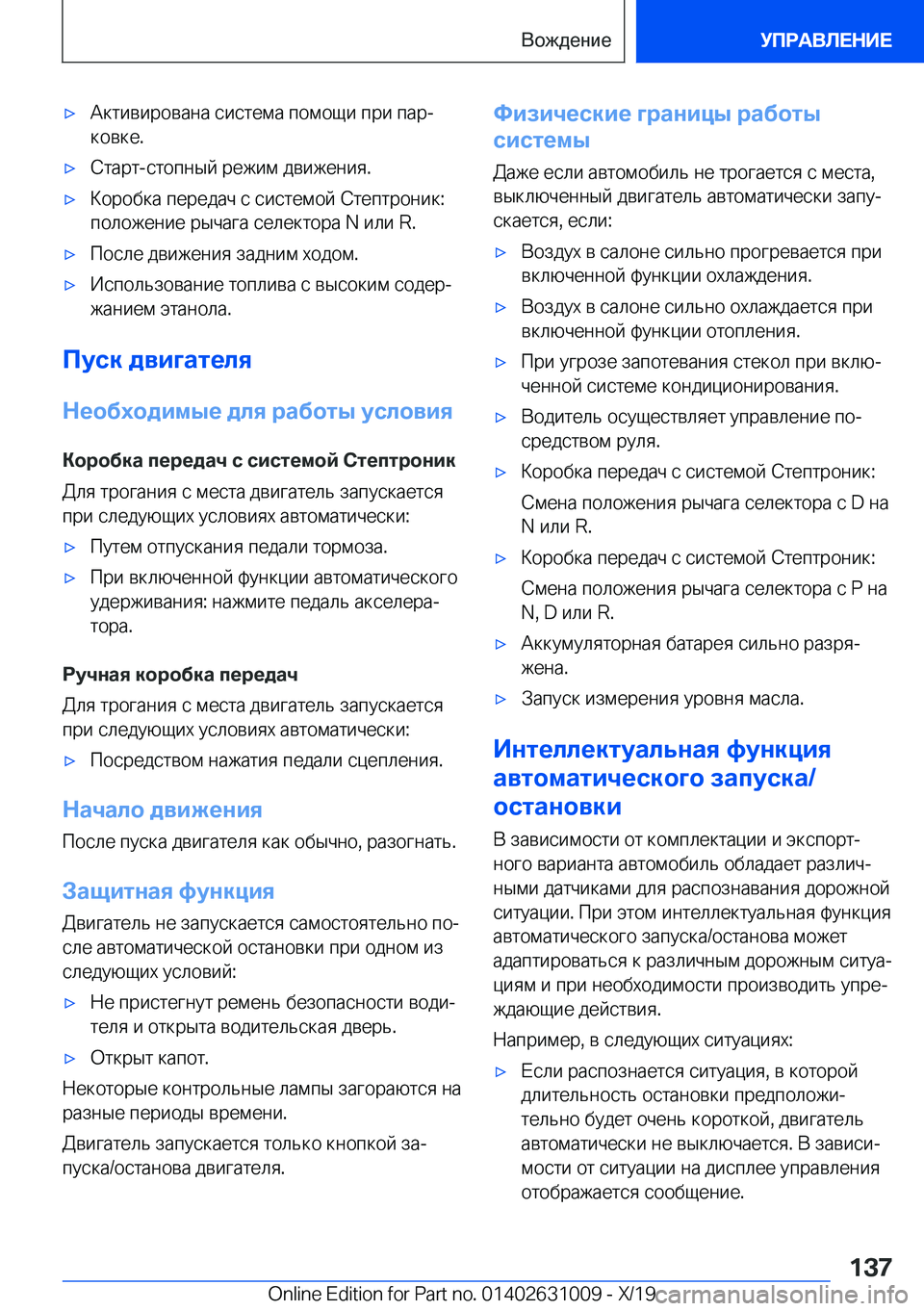 Вождение УПРАВЛЕНИЕ

▷ Активирована система помощи при парковке.

▷ Старт-стопный режим движения.

▷ Коробка передач с системой Стептроник: положение рычага селектора N или R.

▷ После движения задним ходом.

▷ Использование топлива с высоким содержанием этанола.

Пуск двигателя

Необходимые для работы условия

Коробка передач с системой Стептроник

Для трогания с места двигатель запускается при следующих условиях автоматически:

▷ Путем отпускания педали тормоза.

▷ При включенной функции автоматического удерживания: нажмите педаль акселератора.

Ручная коробка передач

Для трогания с места двигатель запускается при следующих условиях автоматически:

▷ Посредством нажатия педали сцепления.

Начало движения

После пуска двигателя как обычно, разогнать.

Защитная функция

Двигатель не запускается самостоятельно после автоматической остановки при одном из следующих условий:

▷ Не пристегнут ремень безопасности водителя и открыта водительская дверь.

▷ Открыт капот.

Некоторые контрольные лампы загораются на разные периоды времени.

Двигатель запускается только кнопкой запуска/останова двигателя.

Физические границы работы системы

Даже если автомобиль не трогается с места, выключенный двигатель автоматически запускается, если:

▷ Воздух в салоне сильно прогревается при включенной функции охлаждения.

▷ Воздух в салоне сильно охлаждается при включенной функции отопления.

▷ При угрозе запотевания стекол при включенной системе кондиционирования.

▷ Водитель осуществляет управление посредством руля.

▷ Коробка передач с системой Стептроник:

Смена положения рычага селектора с D на N или R.

▷ Коробка передач с системой Стептроник:

Смена положения рычага селектора с P на N, D или R.

▷ Аккумуляторная батарея сильно разряжена.

▷ Запуск измерения уровня масла.

Интеллектуальная функция автоматического запуска/остановки

В зависимости от комплектации и экспортного варианта автомобиль обладает различными датчиками для распознавания дорожной ситуации. При этом интеллектуальная функция автоматического запуска/останова может адаптироваться к различным дорожным ситуациям и при необходимости производить упреждающие действия.

Например, в следующих ситуациях:

▷ Если распознается ситуация, в которой длительность остановки предположительно будет очень короткой, двигатель автоматически не выключается. В зависимости от ситуации на дисплее управления отображается сообщение.

137

Online Edition for Part no. 01402631009 - X/19 carmanualsonline.info